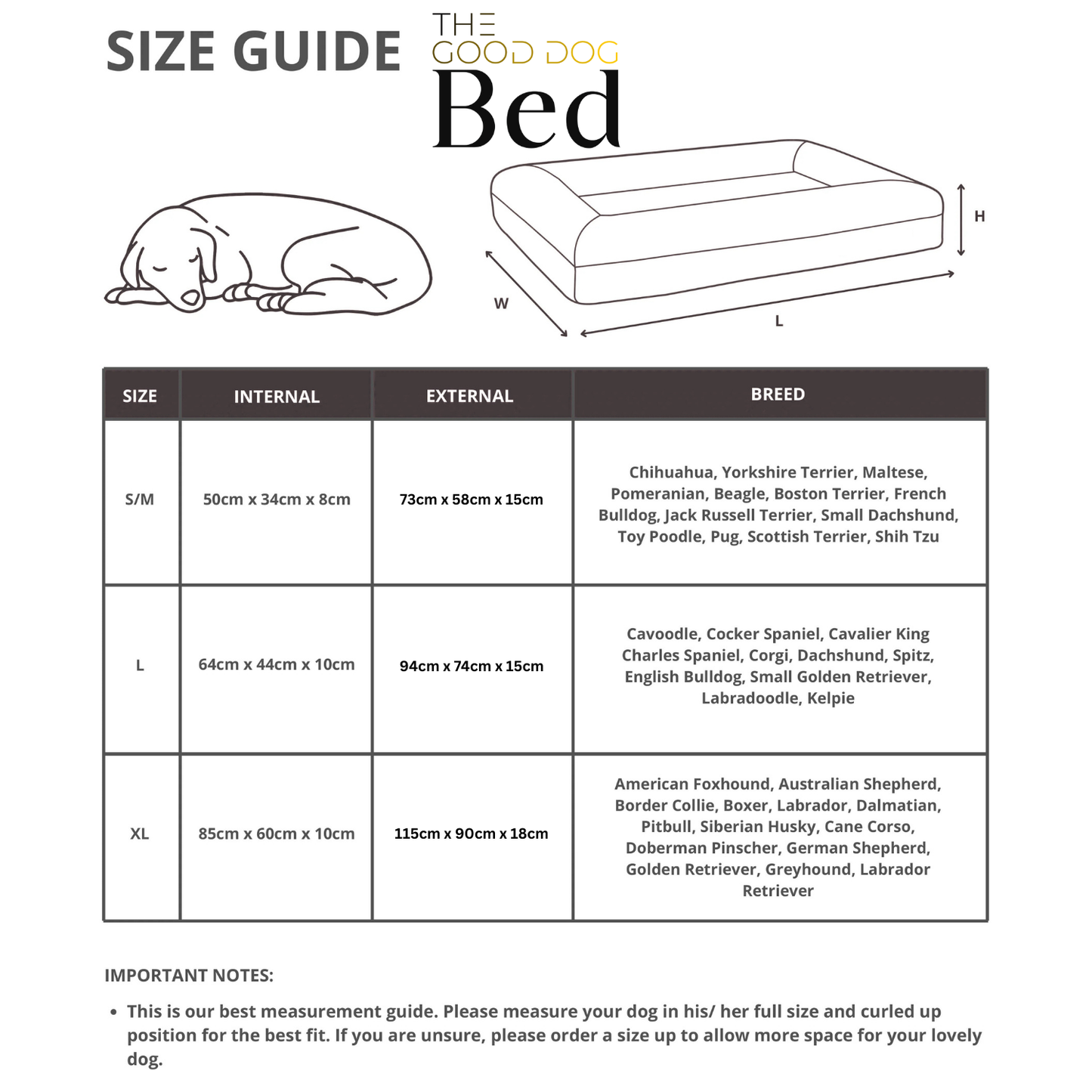 SIZE GUIDE

THE
GOOD DOG
Bed

H

W

L

| SIZE | INTERNAL | EXTERNAL | BREED |
|---|---|---|---|
| S/M | 50cm x 34cm x 8cm | 73cm x 58cm x 15cm | Chihuahua, Yorkshire Terrier, Maltese, Pomeranian, Beagle, Boston Terrier, French Bulldog, Jack Russell Terrier, Small Dachshund, Toy Poodle, Pug, Scottish Terrier, Shih Tzu |
| L | 64cm x 44cm x 10cm | 94cm x 74cm x 15cm | Cavoodle, Cocker Spaniel, Cavalier King Charles Spaniel, Corgi, Dachshund, Spitz, English Bulldog, Small Golden Retriever, Labradoodle, Kelpie |
| XL | 85cm x 60cm x 10cm | 115cm x 90cm x 18cm | American Foxhound, Australian Shepherd, Border Collie, Boxer, Labrador, Dalmatian, Pitbull, Siberian Husky, Cane Corso, Doberman Pinscher, German Shepherd, Golden Retriever, Greyhound, Labrador Retriever |

IMPORTANT NOTES:

• This is our best measurement guide. Please measure your dog in his/ her full size and curled up position for the best fit. If you are unsure, please order a size up to allow more space for your lovely dog.